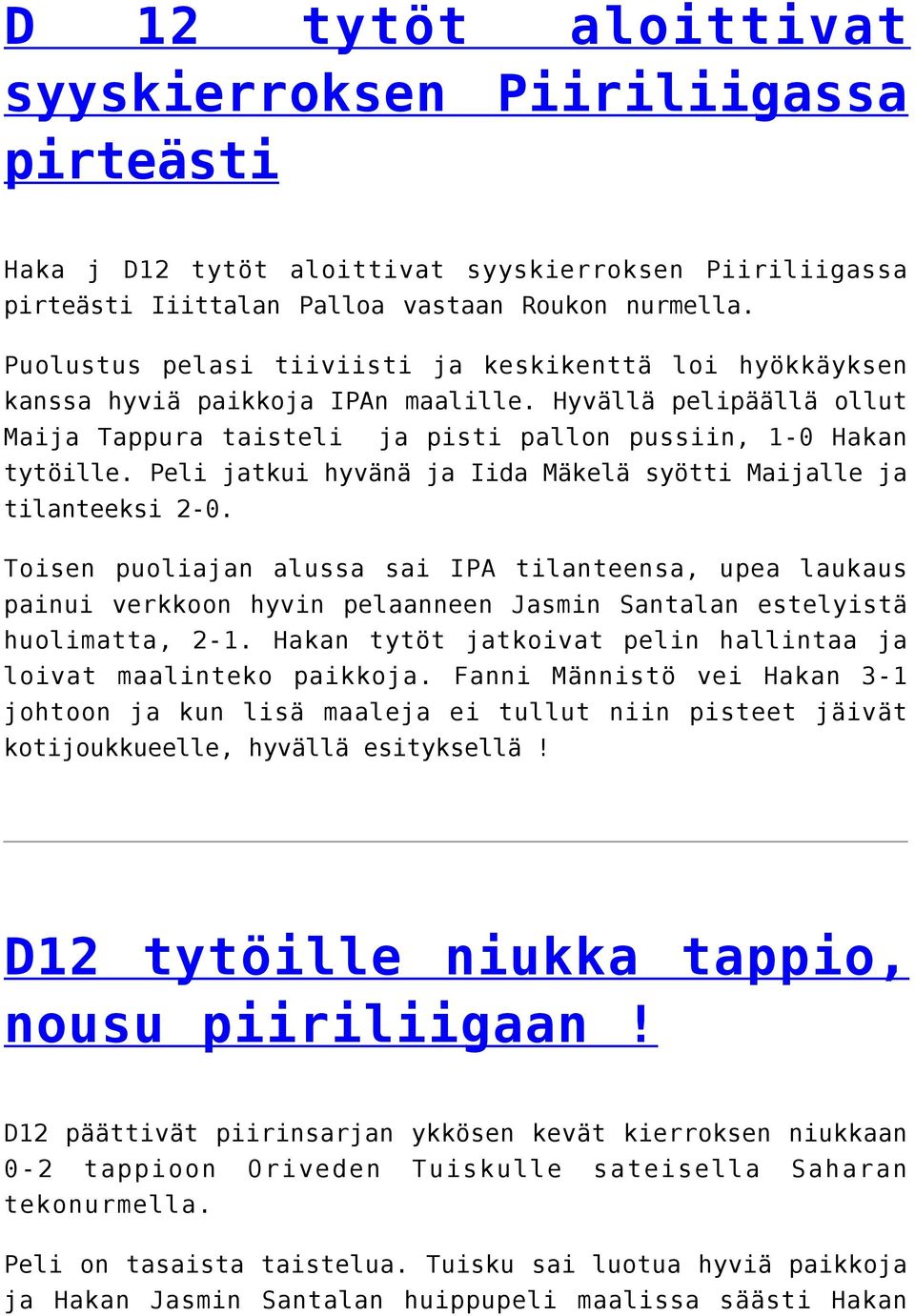 D 12 tytöt aloittivat syyskierroksen Piiriliigassa pirteästi

Haka j D12 tytöt aloittivat syyskierroksen Piiriliigassa pirteästi Iiittalan Palloa vastaan Roukon nurmella.

Puolustus pelasi tiiviisti ja keskikenttä loi hyökkäyksen kanssa hyviä paikkoja IPAn maalille. Hyvällä pelipäällä ollut Maija Tappura taisteli ja pisti pallon pussiin, 1-0 Hakan tytöille. Peli jatkui hyvänä ja Iida Mäkelä syötti Maijalle ja tilanteeksi 2-0.

Toisen puoliajan alussa sai IPA tilanteensa, upea laukaus painui verkkoon hyvin pelaanneen Jasmin Santalan estelyistä huolimatta, 2-1. Hakan tytöt jatkoivat pelin hallintaa ja loivat maalinteko paikkoja. Fanni Männistö vei Hakan 3-1 johtoon ja kun lisä maaleja ei tullut niin pisteet jäivät kotijoukkueelle, hyvällä esityksellä !

D12 tytöille niukka tappio, nousu piiriliigaan !

D12 päättivät piirinsarjan ykkösen kevät kierroksen niukkaan 0-2 tappioon Oriveden Tuiskulle sateisella Saharan tekonurmella.

Peli on tasaista taistelua. Tuisku sai luotua hyviä paikkoja ja Hakan Jasmin Santalan huippupeli maalissa säästi Hakan